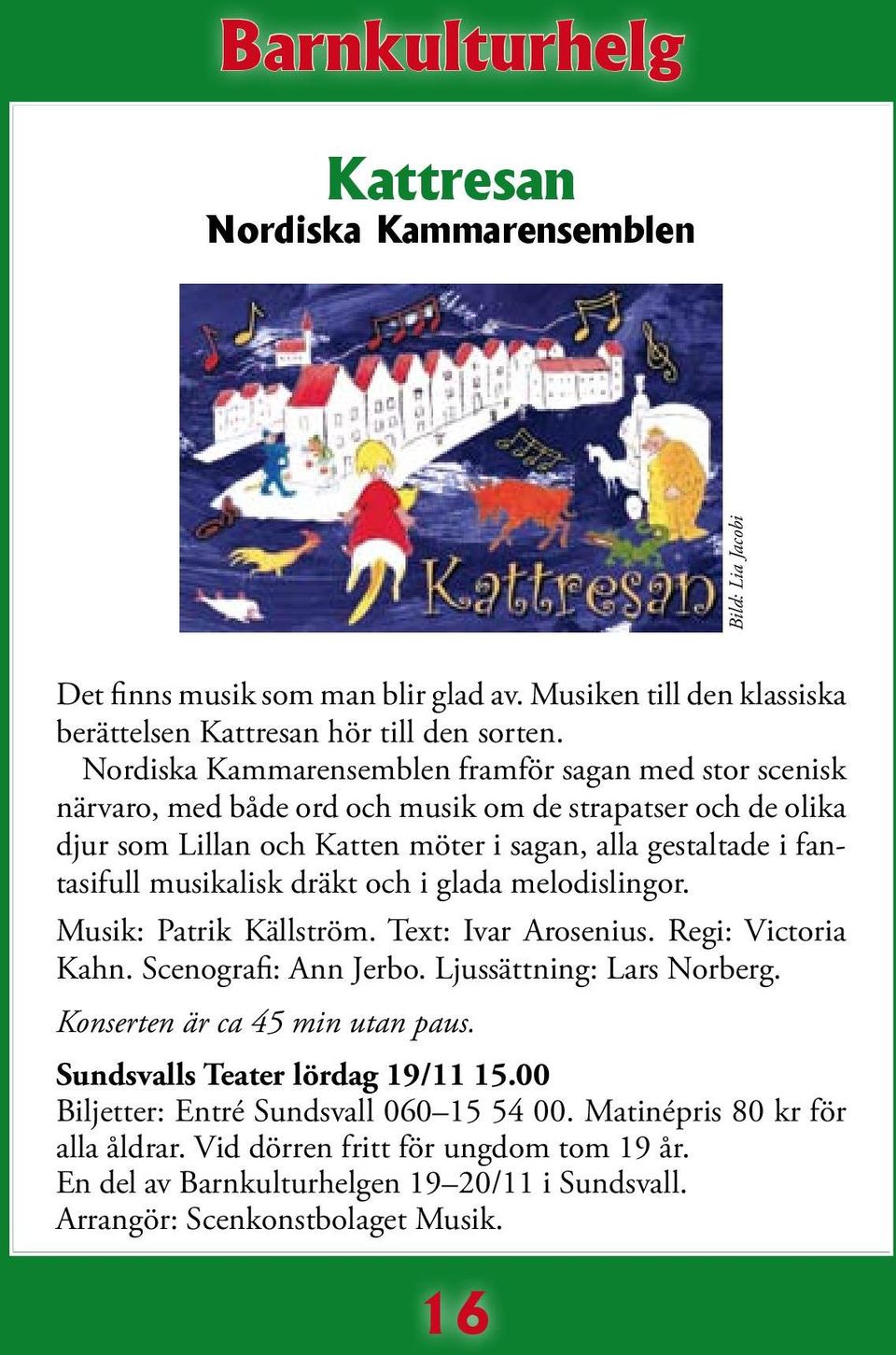 Barnkulturhelg

Kattresan
Nordiska Kammarensemblen

Kattresan

Bild: Lia Jacobi

Det finns musik som man blir glad av. Musiken till den klassiska berättelsen Kattresan hör till den sorten.

Nordiska Kammarensemblen framför sagan med stor scenisk närvaro, med både ord och musik om de strapatser och de olika djur som Lillan och Katten möter i sagan, alla gestaltade i fantasifull musikalisk dräkt och i glada melodislingor.

Musik: Patrik Källström. Text: Ivar Arosenius. Regi: Victoria Kahn. Scenografi: Ann Jerbo. Ljussättning: Lars Norberg.

Konserten är ca 45 min utan paus.

Sundsvalls Teater lördag 19/11 15.00
Biljetter: Entré Sundsvall 060–15 54 00. Matinépris 80 kr för alla åldrar. Vid dörren fritt för ungdom tom 19 år.
En del av Barnkulturhelgen 19–20/11 i Sundsvall.
Arrangör: Scenkonstbolaget Musik.

16